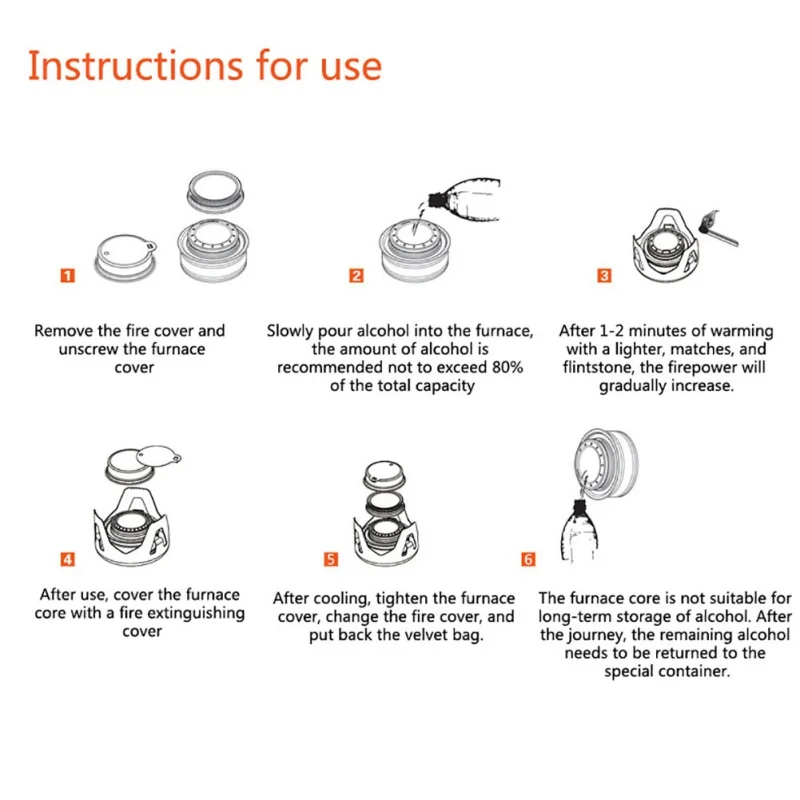 Instructions for use

1

Remove the fire cover and unscrew the furnace cover

2

Slowly pour alcohol into the furnace, the amount of alcohol is recommended not to exceed 80% of the total capacity

3

After 1-2 minutes of warming with a lighter, matches, and flintstone, the firepower will gradually increase.

4

After use, cover the furnace core with a fire extinguishing cover

5

After cooling, tighten the furnace cover, change the fire cover, and put back the velvet bag.

6

The furnace core is not suitable for long-term storage of alcohol. After the journey, the remaining alcohol needs to be returned to the special container.